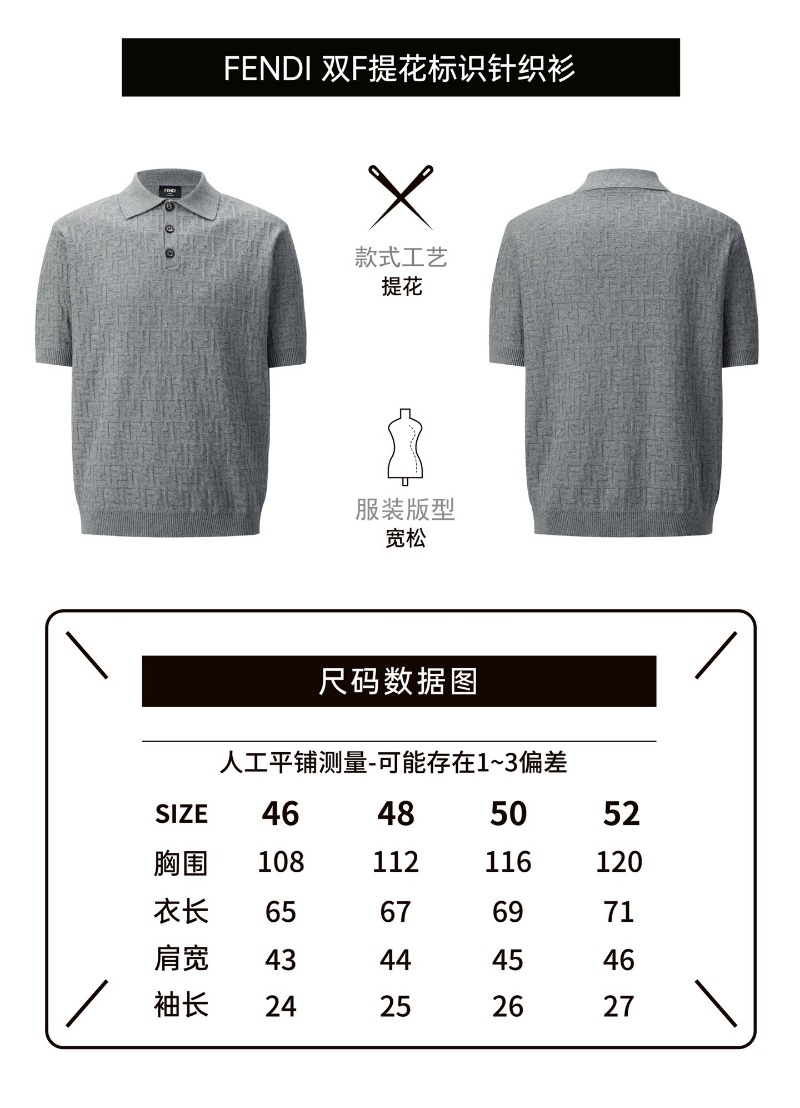 FENDI 双F提花标识针织衫

款式工艺
提花

服装版型
宽松

尺码数据图

人工平铺测量-可能存在1~3偏差

| SIZE | 46 | 48 | 50 | 52 |
|---|---|---|---|---|
| 胸围 | 108 | 112 | 116 | 120 |
| 衣长 | 65 | 67 | 69 | 71 |
| 肩宽 | 43 | 44 | 45 | 46 |
| 袖长 | 24 | 25 | 26 | 27 |